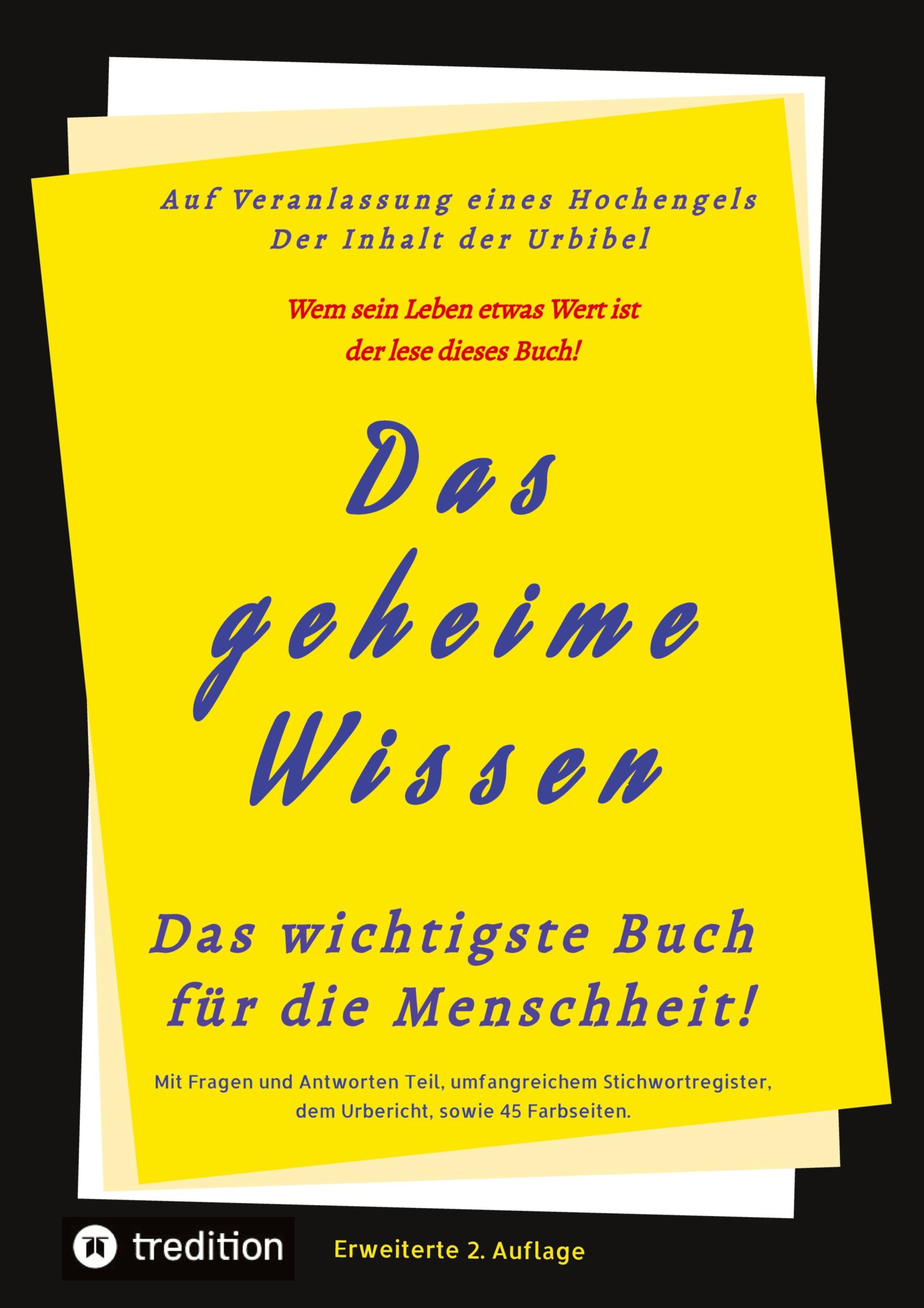 Auf Veranlassung eines Hochengels
Der Inhalt der Urbibel

Wem sein Leben etwas Wert ist
der lese dieses Buch!

Das
geheime
Wissen

Das wichtigste Buch
für die Menschheit!

Mit Fragen und Antworten Teil, umfangreichem Stichwortregister, dem Urbericht, sowie 45 Farbseiten.

tredition

Erweiterte 2. Auflage